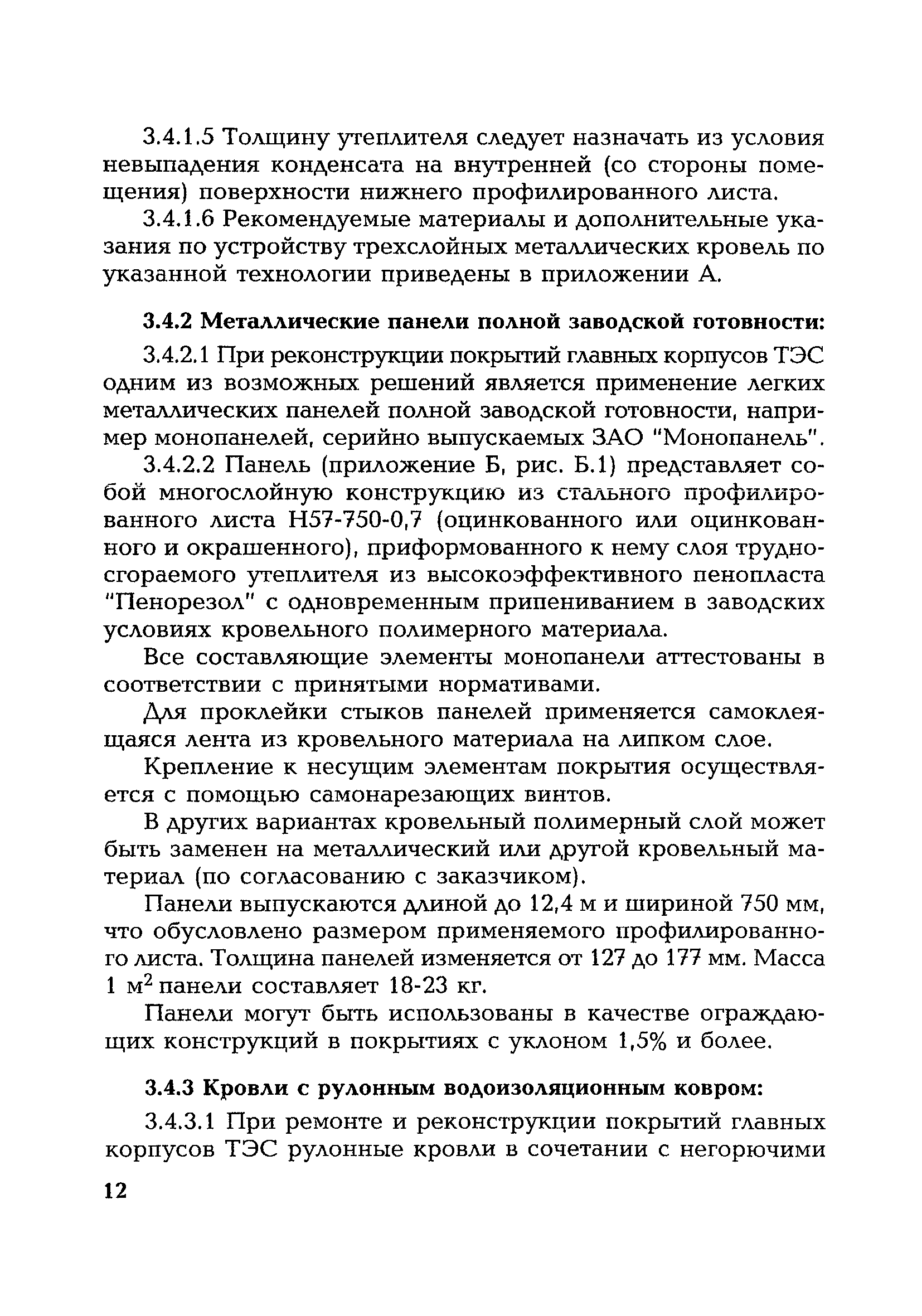 3.4.1.5 Толщину утеплителя следует назначать из условия невыпадения конденсата на внутренней (со стороны помещения) поверхности нижнего профилированного листа.

3.4.1.6 Рекомендуемые материалы и дополнительные указания по устройству трехслойных металлических кровель по указанной технологии приведены в приложении А.

3.4.2 Металлические панели полной заводской готовности:

3.4.2.1 При реконструкции покрытий главных корпусов ТЭС одним из возможных решений является применение легких металлических панелей полной заводской готовности, например монопанелей, серийно выпускаемых ЗАО "Монопанель".

3.4.2.2 Панель (приложение Б, рис. Б.1) представляет собой многослойную конструкцию из стального профилированного листа Н57-750-0,7 (оцинкованного или оцинкованного и окрашенного), приформованного к нему слоя трудносгораемого утеплителя из высокоэффективного пенопласта "Пенорезол" с одновременным припениванием в заводских условиях кровельного полимерного материала.

Все составляющие элементы монопанели аттестованы в соответствии с принятыми нормативами.

Для проклейки стыков панелей применяется самоклеящаяся лента из кровельного материала на липком слое.

Крепление к несущим элементам покрытия осуществляется с помощью самонарезающих винтов.

В других вариантах кровельный полимерный слой может быть заменен на металлический или другой кровельный материал (по согласованию с заказчиком).

Панели выпускаются длиной до 12,4 м и шириной 750 мм, что обусловлено размером применяемого профилированного листа. Толщина панелей изменяется от 127 до 177 мм. Масса 1 м$^2$ панели составляет 18-23 кг.

Панели могут быть использованы в качестве ограждающих конструкций в покрытиях с уклоном 1,5% и более.

3.4.3 Кровли с рулонным водоизоляционным ковром:

3.4.3.1 При ремонте и реконструкции покрытий главных корпусов ТЭС рулонные кровли в сочетании с негорючими

12